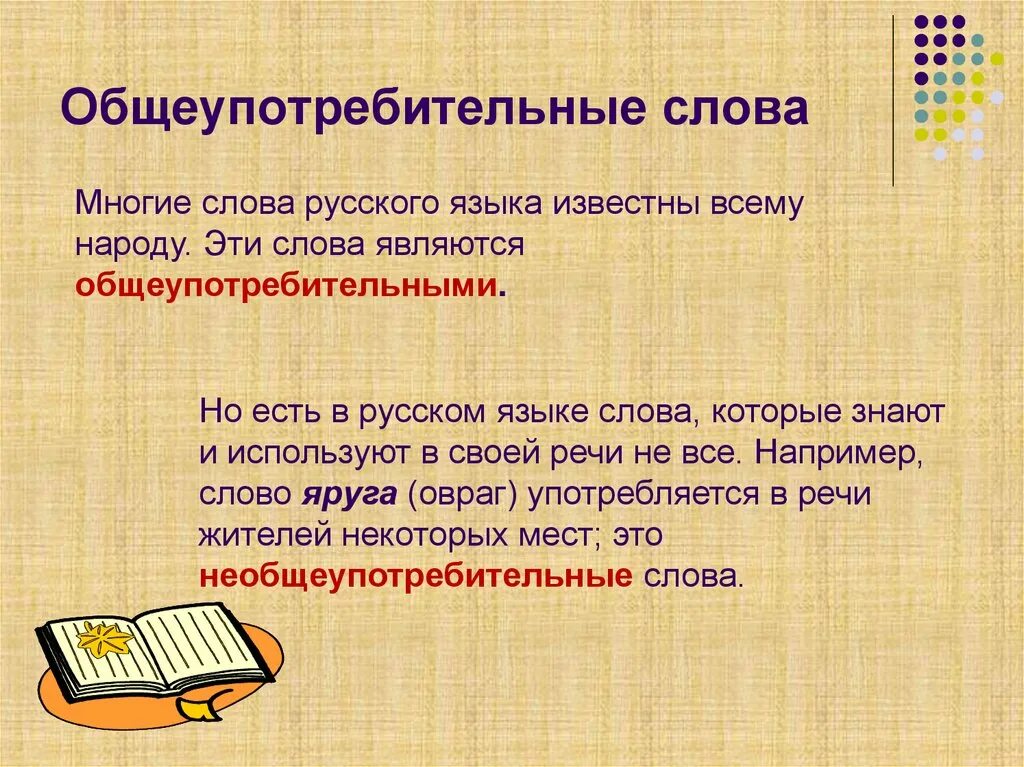 Общеупотребительные слова

Многие слова русского языка известны всему народу. Эти слова являются общеупотребительными.

Но есть в русском языке слова, которые знают и используют в своей речи не все. Например, слово яруга (овраг) употребляется в речи жителей некоторых мест; это необщеупотребительные слова.